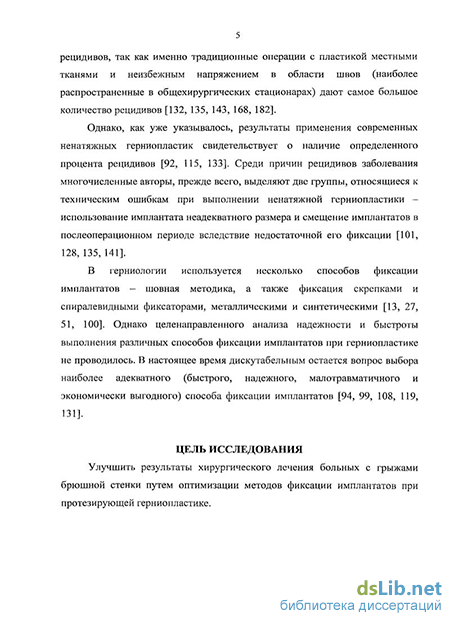 5

рецидивов, так как именно традиционные операции с пластикой местными тканями и неизбежным напряжением в области швов (наиболее распространенные в общехирургических стационарах) дают самое большое количество рецидивов [132, 135, 143, 168, 182].

Однако, как уже указывалось, результаты применения современных ненатяжных герниопластик свидетельствует о наличие определенного процента рецидивов [92, 115, 133]. Среди причин рецидивов заболевания многочисленные авторы, прежде всего, выделяют две группы, относящиеся к техническим ошибкам при выполнении ненатяжной герниопластики – использование имплантата неадекватного размера и смещение имплантатов в послеоперационном периоде вследствие недостаточной его фиксации [101, 128, 135, 141].

В герниологии используется несколько способов фиксации имплантатов – шовная методика, а также фиксация скрепками и спиралевидными фиксаторами, металлическими и синтетическими [13, 27, 51, 100]. Однако целенаправленного анализа надежности и быстроты выполнения различных способов фиксации имплантатов при герниопластике не проводилось. В настоящее время дискутабельным остается вопрос выбора наиболее адекватного (быстрого, надежного, малотравматичного и экономически выгодного) способа фиксации имплантатов [94, 99, 108, 119, 131].

ЦЕЛЬ ИССЛЕДОВАНИЯ

Улучшить результаты хирургического лечения больных с грыжами брюшной стенки путем оптимизации методов фиксации имплантатов при протезирующей герниопластике.

dsLib.net
библиотека диссертаций